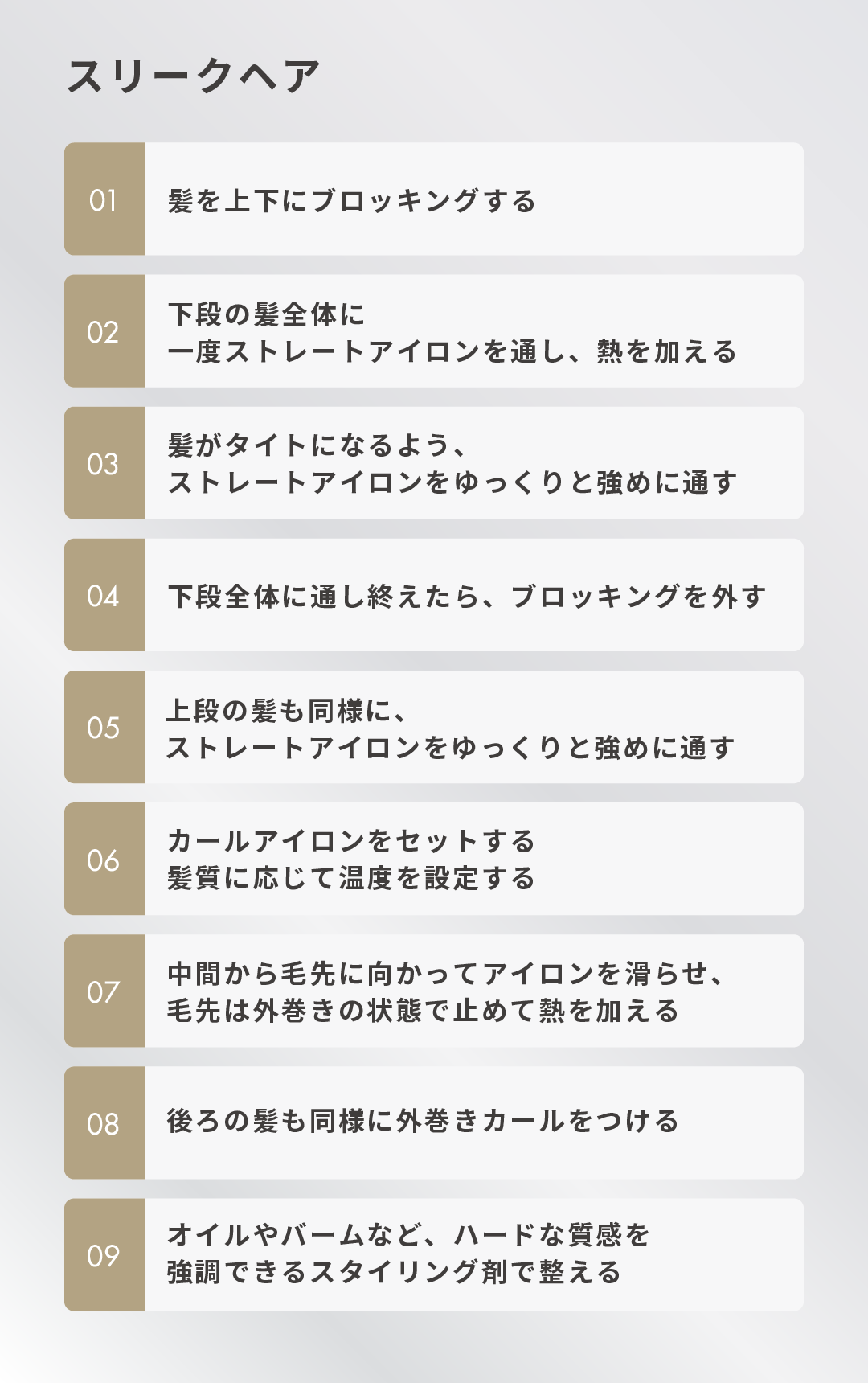 スリークヘア

01

髪を上下にブロッキングする

02

下段の髪全体に
一度ストレートアイロンを通し、熱を加える

03

髪がタイトになるよう、
ストレートアイロンをゆっくりと強めに通す

04

下段全体に通し終えたら、ブロッキングを外す

05

上段の髪も同様に、
ストレートアイロンをゆっくりと強めに通す

06

カールアイロンをセットする
髪質に応じて温度を設定する

07

中間から毛先に向かってアイロンを滑らせ、
毛先は外巻きの状態で止めて熱を加える

08

後ろの髪も同様に外巻きカールをつける

09

オイルやバームなど、ハードな質感を
強調できるスタイリング剤で整える